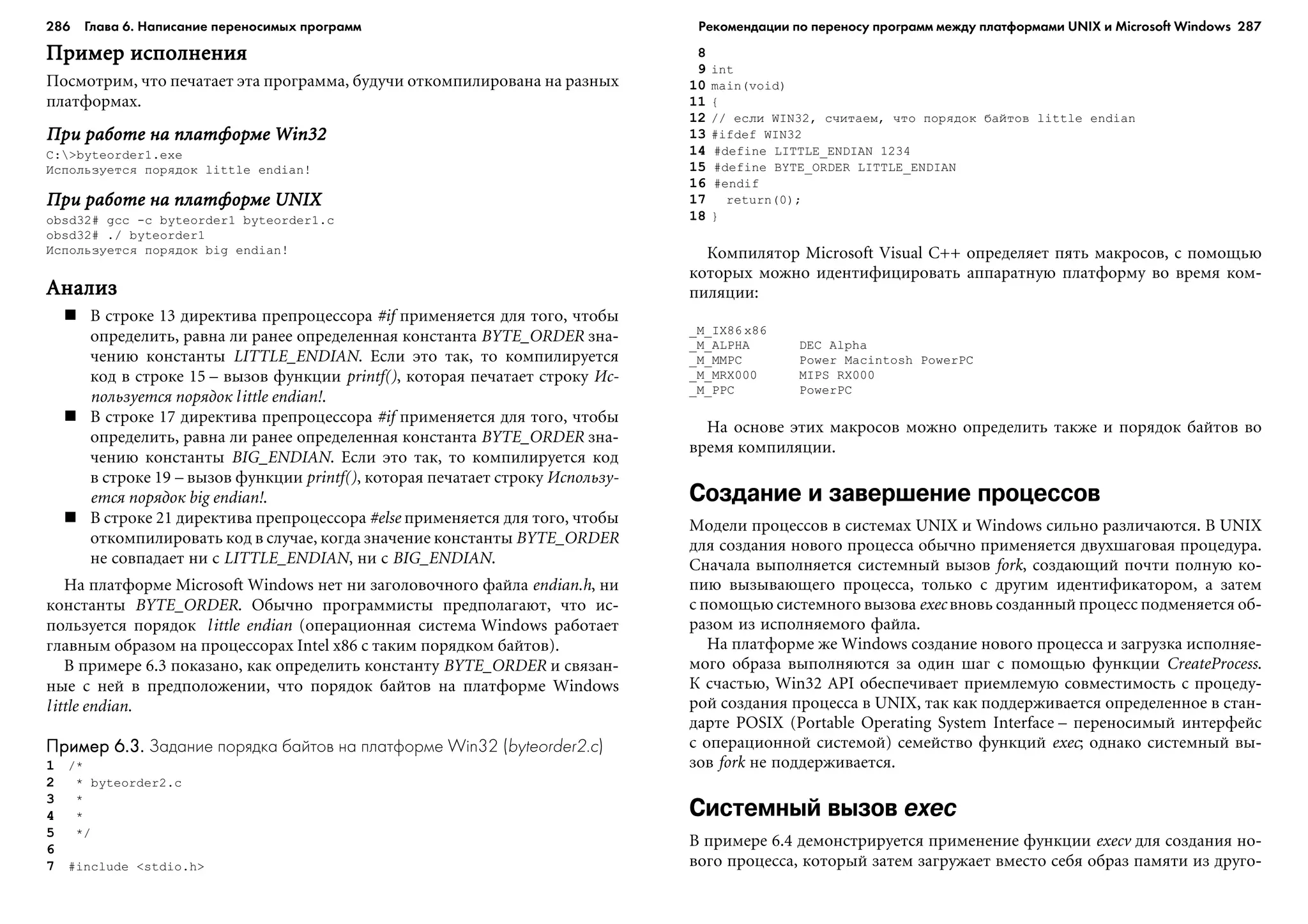 286 Глава 6. Написание переносимых программ

Пример исполнения

Посмотрим, что печатает эта программа, будучи откомпилирована на разных платформах.

При работе на платформе Win32

C:\>byteorder1.exe
Используется порядок little endian!

При работе на платформе UNIX

obsd32# gcc -c byteorder1 byteorder1.c
obsd32# ./ byteorder1
Используется порядок big endian!

Анализ

■ В строке 13 директива препроцессора #if применяется для того, чтобы определить, равна ли ранее определенная константа BYTE_ORDER значению константы LITTLE_ENDIAN. Если это так, то компилируется код в строке 15 – вызов функции printf(), которая печатает строку Используется порядок little endian!.
■ В строке 17 директива препроцессора #if применяется для того, чтобы определить, равна ли ранее определенная константа BYTE_ORDER значению константы BIG_ENDIAN. Если это так, то компилируется код в строке 19 – вызов функции printf(), которая печатает строку Используется порядок big endian!.
■ В строке 21 директива препроцессора #else применяется для того, чтобы откомпилировать код в случае, когда значение константы BYTE_ORDER не совпадает ни с LITTLE_ENDIAN, ни с BIG_ENDIAN.

На платформе Microsoft Windows нет ни заголовочного файла endian.h, ни константы BYTE_ORDER. Обычно программисты предполагают, что используется порядок little endian (операционная система Windows работает главным образом на процессорах Intel x86 с таким порядком байтов).

В примере 6.3 показано, как определить константу BYTE_ORDER и связанные с ней в предположении, что порядок байтов на платформе Windows little endian.

Пример 6.3. Задание порядка байтов на платформе Win32 (byteorder2.c)

1 /*
2  * byteorder2.c
3  *
4  *
5  */
6
7 #include <stdio.h>

Рекомендации по переносу программ между платформами UNIX и Microsoft Windows 287

8
9 int
10 main(void)
11 {
12 // если WIN32, считаем, что порядок байтов little endian
13 #ifdef WIN32
14 #define LITTLE_ENDIAN 1234
15 #define BYTE_ORDER LITTLE_ENDIAN
16 #endif
17   return(0);
18 }

Компилятор Microsoft Visual C++ определяет пять макросов, с помощью которых можно идентифицировать аппаратную платформу во время компиляции:

_M_IX86 x86
_M_ALPHA     DEC Alpha
_M_MMPC      Power Macintosh PowerPC
_M_MRX000    MIPS RX000
_M_PPC       PowerPC

На основе этих макросов можно определить также и порядок байтов во время компиляции.

Создание и завершение процессов

Модели процессов в системах UNIX и Windows сильно различаются. В UNIX для создания нового процесса обычно применяется двухшаговая процедура. Сначала выполняется системный вызов fork, создающий почти полную копию вызывающего процесса, только с другим идентификатором, а затем с помощью системного вызова exec вновь созданный процесс подменяется образом из исполняемого файла.

На платформе же Windows создание нового процесса и загрузка исполняемого образа выполняются за один шаг с помощью функции CreateProcess. К счастью, Win32 API обеспечивает приемлемую совместимость с процедурой создания процесса в UNIX, так как поддерживается определенное в стандарте POSIX (Portable Operating System Interface – переносимый интерфейс с операционной системой) семейство функций exec; однако системный вызов fork не поддерживается.

Системный вызов exec

В примере 6.4 демонстрируется применение функции execv для создания нового процесса, который затем загружает вместо себя образ памяти из друго-